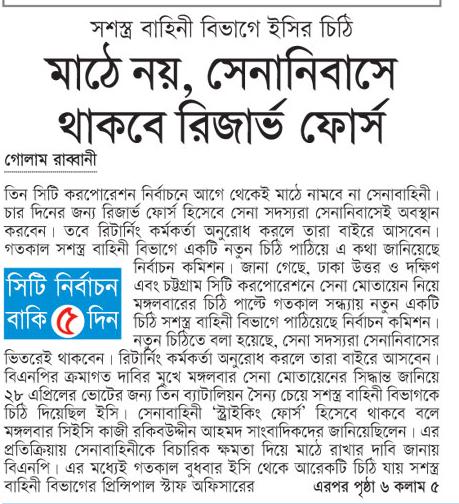 সশস্ত্র বাহিনী বিভাগে ইসির চিঠি

মাঠে নয়, সেনানিবাসে থাকবে রিজার্ভ ফোর্স

গোলাম রাব্বানী

তিন সিটি করপোরেশন নির্বাচনে আগে থেকেই মাঠে নামবে না সেনাবাহিনী। চার দিনের জন্য রিজার্ভ ফোর্স হিসেবে সেনা সদস্যরা সেনানিবাসেই অবস্থান করবেন। তবে রিটার্নিং কর্মকর্তা অনুরোধ করলে তারা বাইরে আসবেন। গতকাল সশস্ত্র বাহিনী বিভাগে একটি নতুন চিঠি পাঠিয়ে এ কথা জানিয়েছে নির্বাচন কমিশন। জানা গেছে, ঢাকা উত্তর ও দক্ষিণ এবং চট্টগ্রাম সিটি করপোরেশনে সেনা মোতায়েন নিয়ে মঙ্গলবারের চিঠি পাল্টে গতকাল সন্ধ্যায় নতুন একটি চিঠি সশস্ত্র বাহিনী বিভাগে পাঠিয়েছে নির্বাচন কমিশন। নতুন চিঠিতে বলা হয়েছে, সেনা সদস্যরা সেনানিবাসের ভিতরেই থাকবেন। রিটার্নিং কর্মকর্তা অনুরোধ করলে তারা বাইরে আসবেন। বিএনপির ক্রমাগত দাবির মুখে মঙ্গলবার সেনা মোতায়েনের সিদ্ধান্ত জানিয়ে ২৮ এপ্রিলের ভোটের জন্য তিন ব্যাটালিয়ন সৈন্য চেয়ে সশস্ত্র বাহিনী বিভাগকে চিঠি দিয়েছিল ইসি। সেনাবাহিনী 'স্ট্রাইকিং ফোর্স' হিসেবে থাকবে বলে মঙ্গলবার সিইসি কাজী রকিবউদ্দীন আহমদ সাংবাদিকদের জানিয়েছিলেন। এর প্রতিক্রিয়ায় সেনাবাহিনীকে বিচারিক ক্ষমতা দিয়ে মাঠে রাখার দাবি জানায় বিএনপি। এর মধ্যেই গতকাল বুধবার ইসি থেকে আরেকটি চিঠি যায় সশস্ত্র বাহিনী বিভাগের প্রিন্সিপাল স্টাফ অফিসারের এরপর পৃষ্ঠা ৬ কলাম ৫

সিটি নির্বাচন
বাকি ৫ দিন